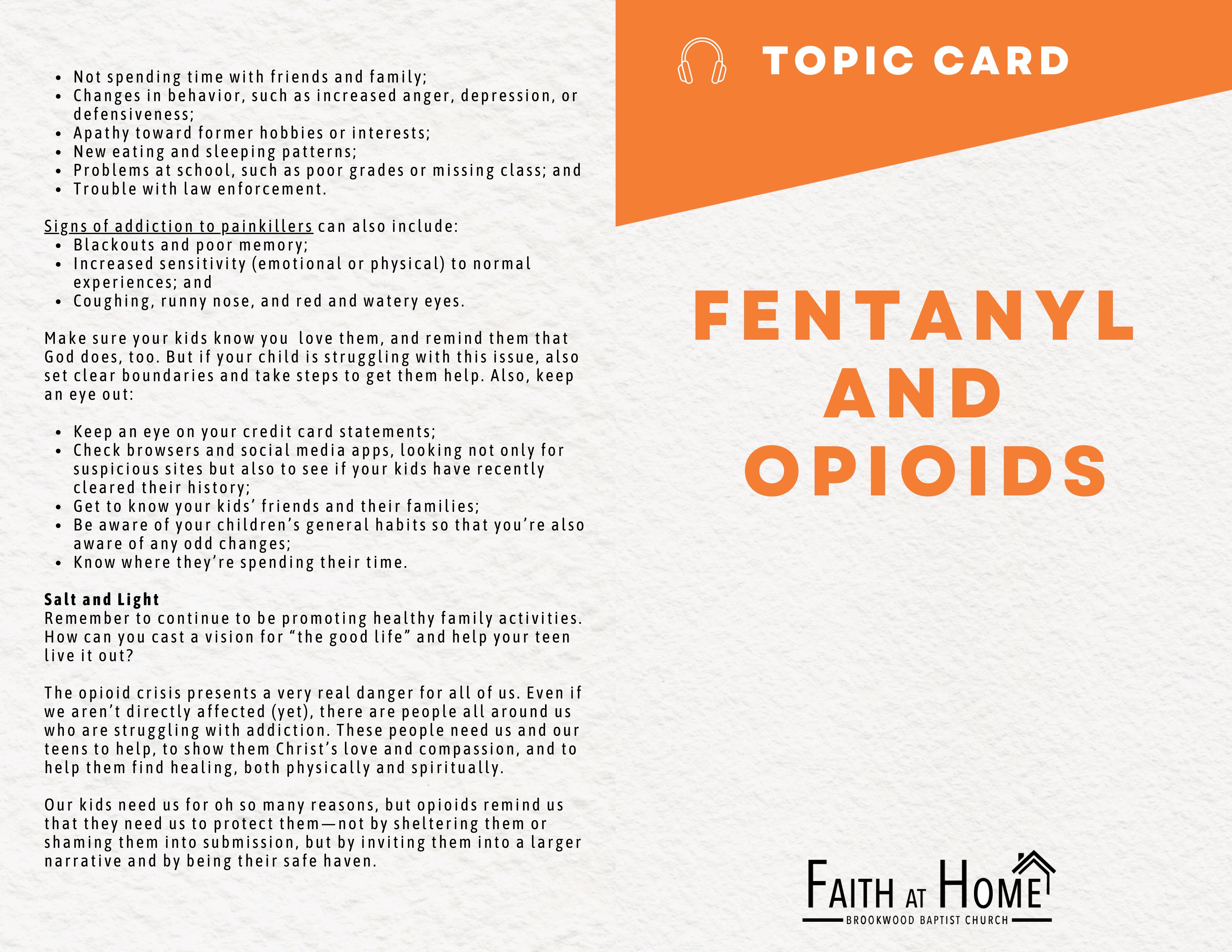 • Not spending time with friends and family;
• Changes in behavior, such as increased anger, depression, or defensiveness;
• Apathy toward former hobbies or interests;
• New eating and sleeping patterns;
• Problems at school, such as poor grades or missing class; and
• Trouble with law enforcement.

Signs of addiction to painkillers can also include:
• Blackouts and poor memory;
• Increased sensitivity (emotional or physical) to normal experiences; and
• Coughing, runny nose, and red and watery eyes.

Make sure your kids know you love them, and remind them that God does, too. But if your child is struggling with this issue, also set clear boundaries and take steps to get them help. Also, keep an eye out:

• Keep an eye on your credit card statements;
• Check browsers and social media apps, looking not only for suspicious sites but also to see if your kids have recently cleared their history;
• Get to know your kids' friends and their families;
• Be aware of your children's general habits so that you're also aware of any odd changes;
• Know where they're spending their time.

Salt and Light
Remember to continue to be promoting healthy family activities. How can you cast a vision for "the good life" and help your teen live it out?

The opioid crisis presents a very real danger for all of us. Even if we aren't directly affected (yet), there are people all around us who are struggling with addiction. These people need us and our teens to help, to show them Christ's love and compassion, and to help them find healing, both physically and spiritually.

Our kids need us for oh so many reasons, but opioids remind us that they need us to protect them—not by sheltering them or shaming them into submission, but by inviting them into a larger narrative and by being their safe haven.

TOPIC CARD

FENTANYL
AND
OPIOIDS

FAITH AT HOME
BROOKWOOD BAPTIST CHURCH